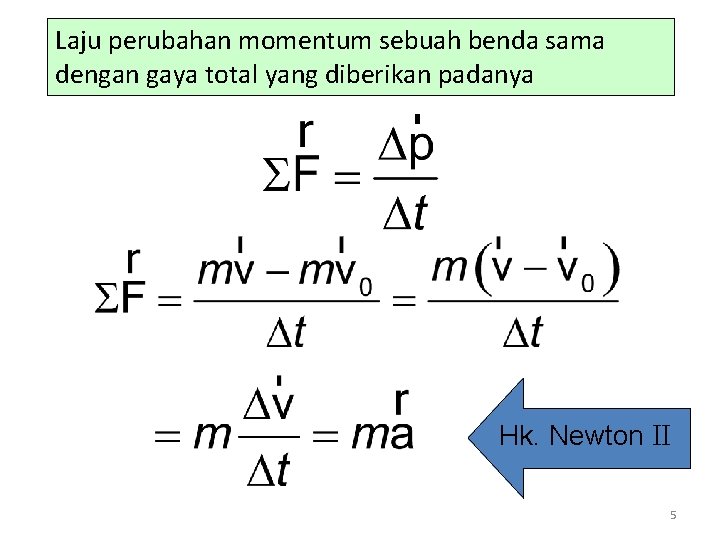 Laju perubahan momentum sebuah benda sama dengan gaya total yang diberikan padanya

$\Sigma \overset{r}{F} = \frac{\Delta \overset{'}{p}}{\Delta t}$

$\Sigma \overset{r}{F} = \frac{m\overset{'}{v} - m\overset{'}{v}_0}{\Delta t} = \frac{m(\overset{'}{v} - \overset{'}{v}_0)}{\Delta t}$

$= m\frac{\Delta \overset{'}{v}}{\Delta t} = m\overset{r}{a}$

Hk. Newton II

5